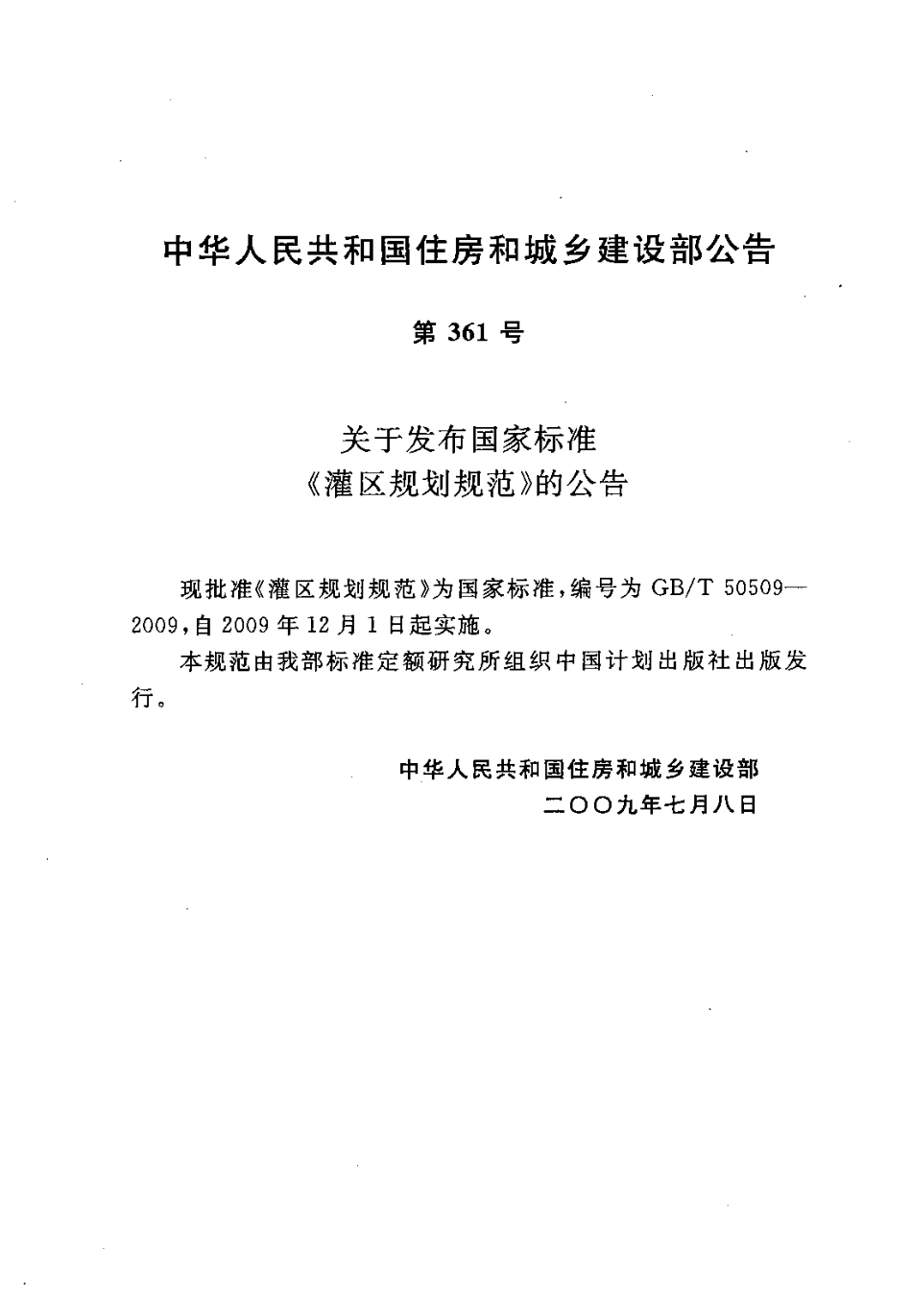 中华人民共和国住房和城乡建设部公告

第 361 号

关于发布国家标准
《灌区规划规范》的公告

现批准《灌区规划规范》为国家标准，编号为 GB/T 50509—2009，自 2009 年 12 月 1 日起实施。

本规范由我部标准定额研究所组织中国计划出版社出版发行。

中华人民共和国住房和城乡建设部
二〇〇九年七月八日